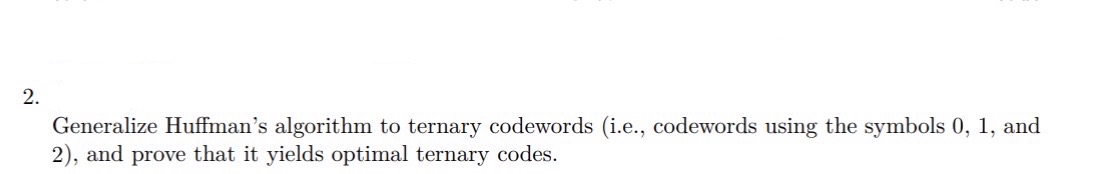 2.

Generalize Huffman's algorithm to ternary codewords (i.e., codewords using the symbols 0, 1, and 2), and prove that it yields optimal ternary codes.